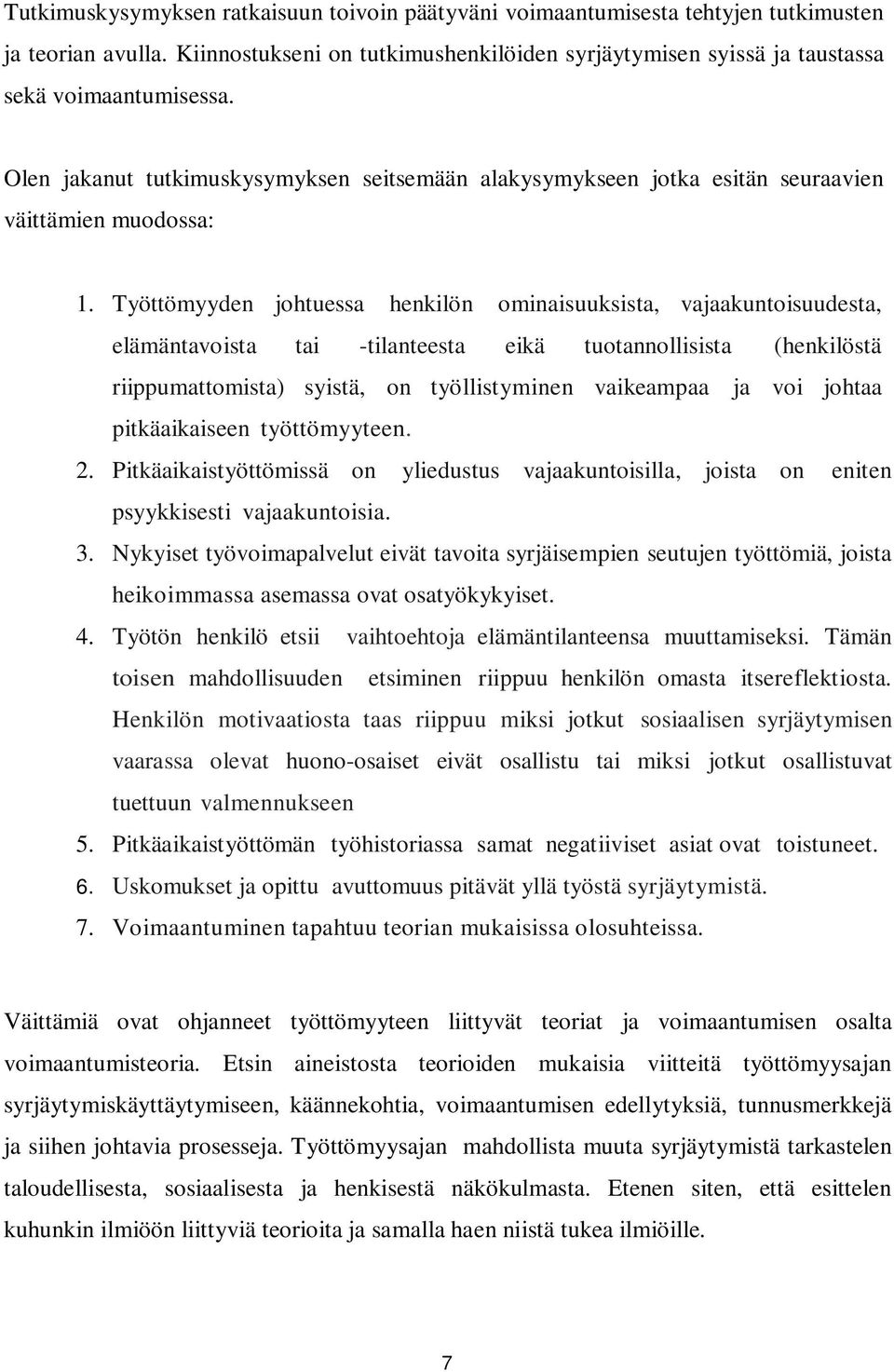 Tutkimuskysymyksen ratkaisuun toivoin päätyväni voimaantumisesta tehtyjen tutkimusten ja teorian avulla. Kiinnostukseni on tutkimushenkilöiden syrjäytymisen syissä ja taustassa sekä voimaantumisessa.

Olen jakanut tutkimuskysymyksen seitsemään alakysymykseen jotka esitän seuraavien väittämien muodossa:

1. Työttömyyden johtuessa henkilön ominaisuuksista, vajaakuntoisuudesta, elämäntavoista tai -tilanteesta eikä tuotannollisista (henkilöstä riippumattomista) syistä, on työllistyminen vaikeampaa ja voi johtaa pitkäaikaiseen työttömyyteen.
2. Pitkäaikaistyöttömissä on yliedustus vajaakuntoisilla, joista on eniten psyykkisesti vajaakuntoisia.
3. Nykyiset työvoimapalvelut eivät tavoita syrjäisempien seutujen työttömiä, joista heikoimmassa asemassa ovat osatyökykyiset.
4. Työtön henkilö etsii vaihtoehtoja elämäntilanteensa muuttamiseksi. Tämän toisen mahdollisuuden etsiminen riippuu henkilön omasta itsereflektiosta. Henkilön motivaatiosta taas riippuu miksi jotkut sosiaalisen syrjäytymisen vaarassa olevat huono-osaiset eivät osallistu tai miksi jotkut osallistuvat tuettuun valmennukseen
5. Pitkäaikaistyöttömän työhistoriassa samat negatiiviset asiat ovat toistuneet.
6. Uskomukset ja opittu avuttomuus pitävät yllä työstä syrjäytymistä.
7. Voimaantuminen tapahtuu teorian mukaisissa olosuhteissa.

Väittämiä ovat ohjanneet työttömyyteen liittyvät teoriat ja voimaantumisen osalta voimaantumisteoria. Etsin aineistosta teorioiden mukaisia viitteitä työttömyysajan syrjäytymiskäyttäytymiseen, käännekohtia, voimaantumisen edellytyksiä, tunnusmerkkejä ja siihen johtavia prosesseja. Työttömyysajan mahdollista muuta syrjäytymistä tarkastelen taloudellisesta, sosiaalisesta ja henkisestä näkökulmasta. Etenen siten, että esittelen kuhunkin ilmiöön liittyviä teorioita ja samalla haen niistä tukea ilmiöille.

7